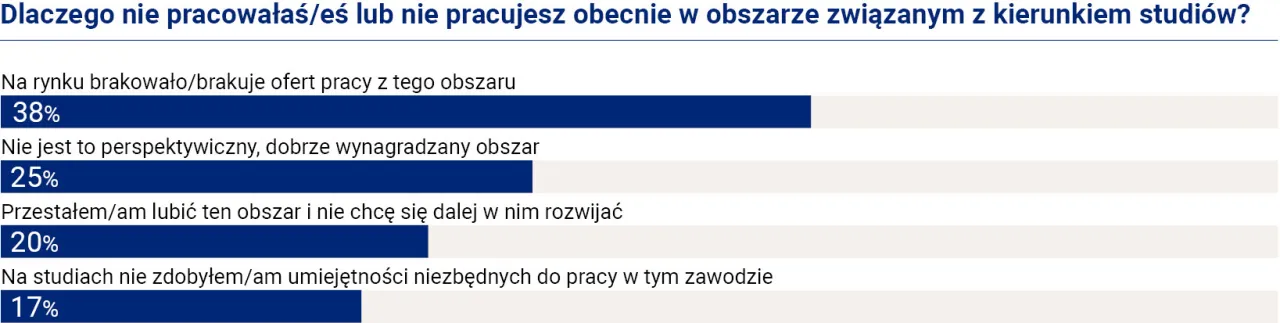 Dlaczego nie pracowałaś/eś lub nie pracujesz obecnie w obszarze związanym z kierunkiem studiów?

Na rynku brakowało/brakuje ofert pracy z tego obszaru
38%

Nie jest to perspektywiczny, dobrze wynagradzany obszar
25%

Przestałem/am lubić ten obszar i nie chcę się dalej w nim rozwijać
20%

Na studiach nie zdobyłem/am umiejętności niezbędnych do pracy w tym zawodzie
17%